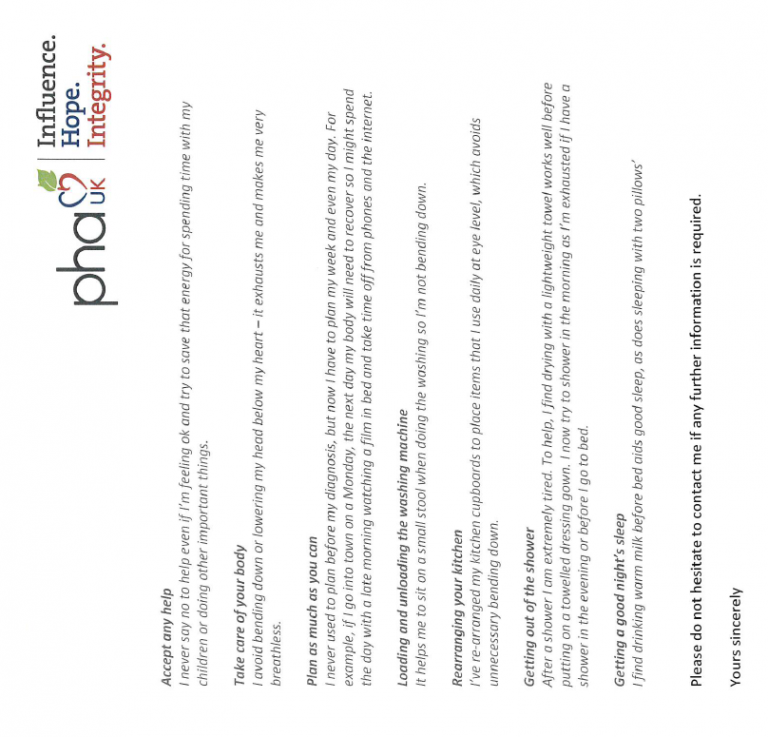 pha UK

Influence.
Hope.
Integrity.

Accept any help
I never say no to help even if I'm feeling ok and try to save that energy for spending time with my children or doing other important things.

Take care of your body
I avoid bending down or lowering my head below my heart – it exhausts me and makes me very breathless.

Plan as much as you can
I never used to plan before my diagnosis, but now I have to plan my week and even my day. For example, if I go into town on a Monday, the next day my body will need to recover so I might spend the day with a late morning watching a film in bed and take time off from phones and the internet.

Loading and unloading the washing machine
It helps me to sit on a small stool when doing the washing so I'm not bending down.

Rearranging your kitchen
I've re-arranged my kitchen cupboards to place items that I use daily at eye level, which avoids unnecessary bending down.

Getting out of the shower
After a shower I am extremely tired. To help, I find drying with a lightweight towel works well before putting on a towelled dressing gown. I now try to shower in the morning as I'm exhausted if I have a shower in the evening or before I go to bed.

Getting a good night's sleep
I find drinking warm milk before bed aids good sleep, as does sleeping with two pillows'

Please do not hesitate to contact me if any further information is required.

Yours sincerely